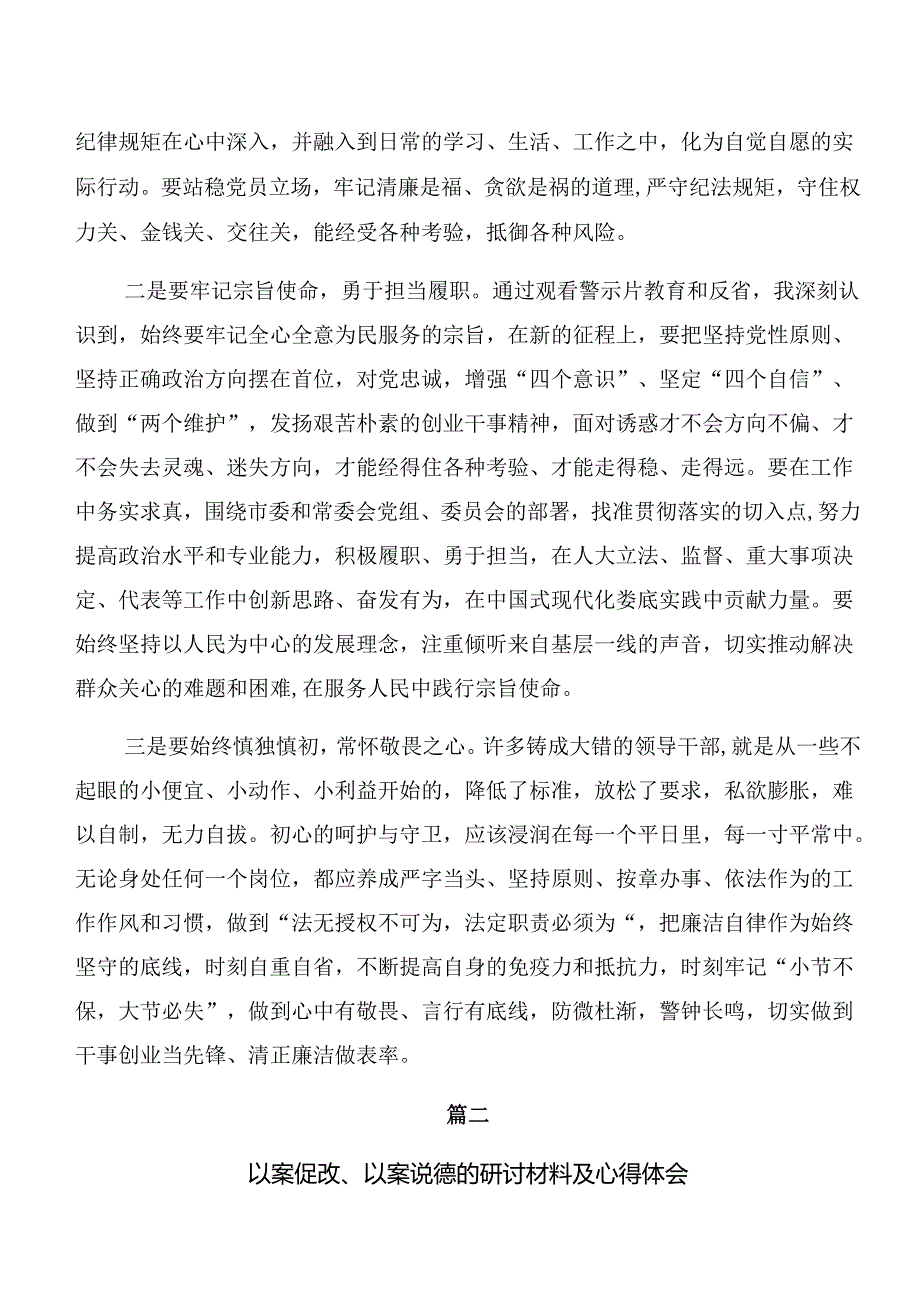 纪律规矩在心中深入，并融入到日常的学习、生活、工作之中，化为自觉自愿的实际行动。要站稳党员立场，牢记清廉是福、贪欲是祸的道理，严守纪法规矩，守住权力关、金钱关、交往关，能经受各种考验，抵御各种风险。

二是要牢记宗旨使命，勇于担当履职。通过观看警示片教育和反省，我深刻认识到，始终要牢记全心全意为民服务的宗旨，在新的征程上，要把坚持党性原则、坚持正确政治方向摆在首位，对党忠诚，增强“四个意识”、坚定“四个自信”、做到“两个维护”，发扬艰苦朴素的创业干事精神，面对诱惑才不会方向不偏、才不会失去灵魂、迷失方向，才能经得住各种考验、才能走得稳、走得远。要在工作中务实求真，围绕市委和常委会党组、委员会的部署，找准贯彻落实的切入点,努力提高政治水平和专业能力，积极履职、勇于担当，在人大立法、监督、重大事项决定、代表等工作中创新思路、奋发有为，在中国式现代化娄底实践中贡献力量。要始终坚持以人民为中心的发展理念，注重倾听来自基层一线的声音，切实推动解决群众关心的难题和困难,在服务人民中践行宗旨使命。

三是要始终慎独慎初，常怀敬畏之心。许多铸成大错的领导干部,就是从一些不起眼的小便宜、小动作、小利益开始的，降低了标准，放松了要求，私欲膨胀，难以自制，无力自拔。初心的呵护与守卫，应该浸润在每一个平日里，每一寸平常中。无论身处任何一个岗位，都应养成严字当头、坚持原则、按章办事、依法作为的工作作风和习惯，做到“法无授权不可为，法定职责必须为“，把廉洁自律作为始终坚守的底线，时刻自重自省，不断提高自身的免疫力和抵抗力，时刻牢记“小节不保，大节必失”，做到心中有敬畏、言行有底线，防微杜渐，警钟长鸣，切实做到干事创业当先锋、清正廉洁做表率。

篇二

以案促改、以案说德的研讨材料及心得体会